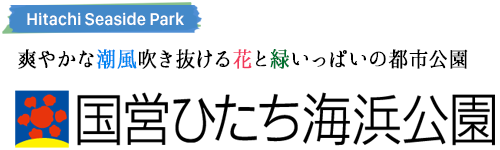 Hitachi Seaside Park

爽やかな潮風吹き抜ける花と緑いっぱいの都市公園

国営ひたち海浜公園